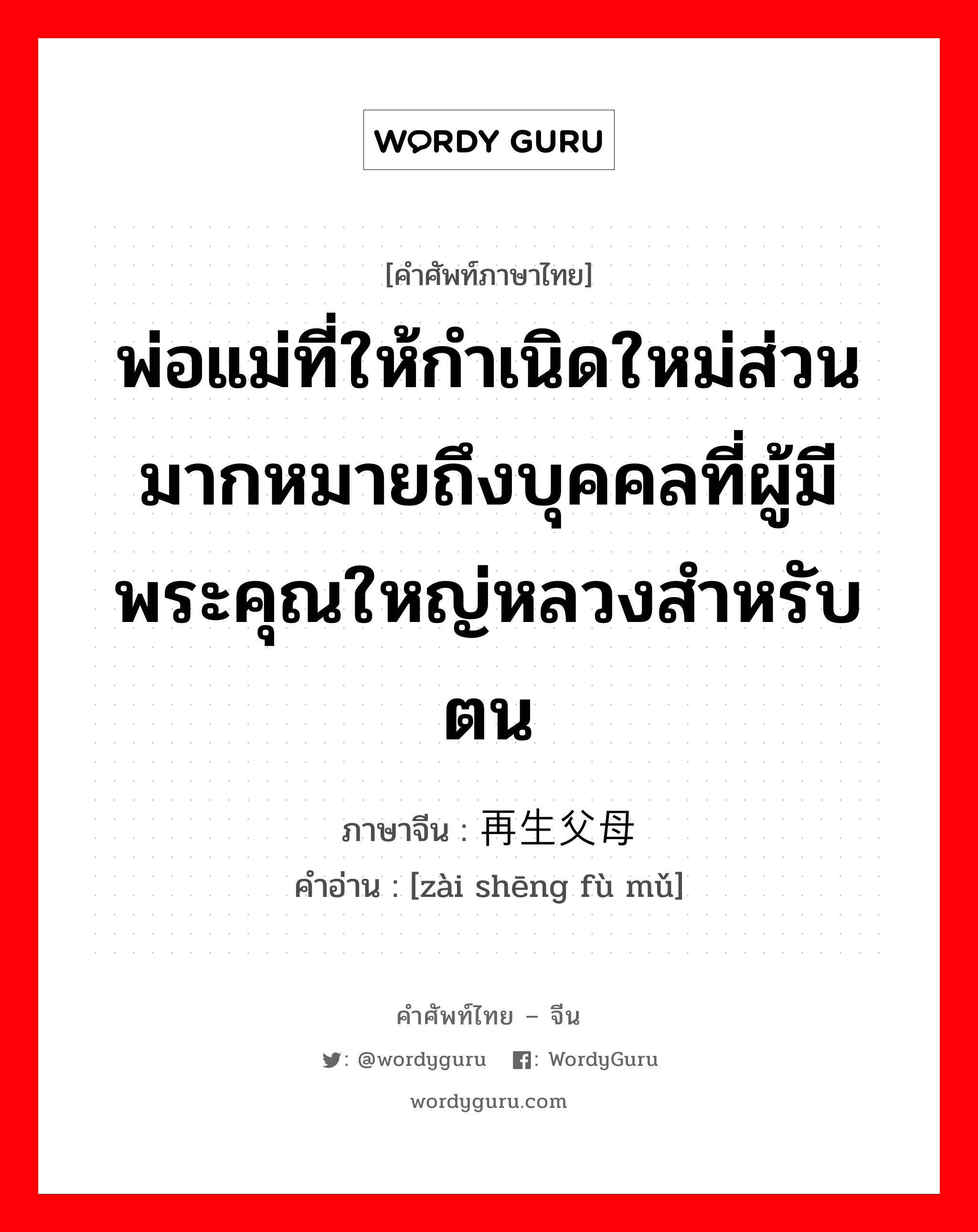 WORDY GURU

[คำศัพท์ภาษาไทย]

พ่อแม่ที่ให้กำเนิดใหม่ส่วนมากหมายถึงบุคคลที่ผู้มีพระคุณใหญ่หลวงสำหรับตน

ภาษาจีน : 再生父母
คำอ่าน : [zài shēng fù mǔ]

คำศัพท์ไทย – จีน
: @wordyguru  : WordyGuru
wordyguru.com